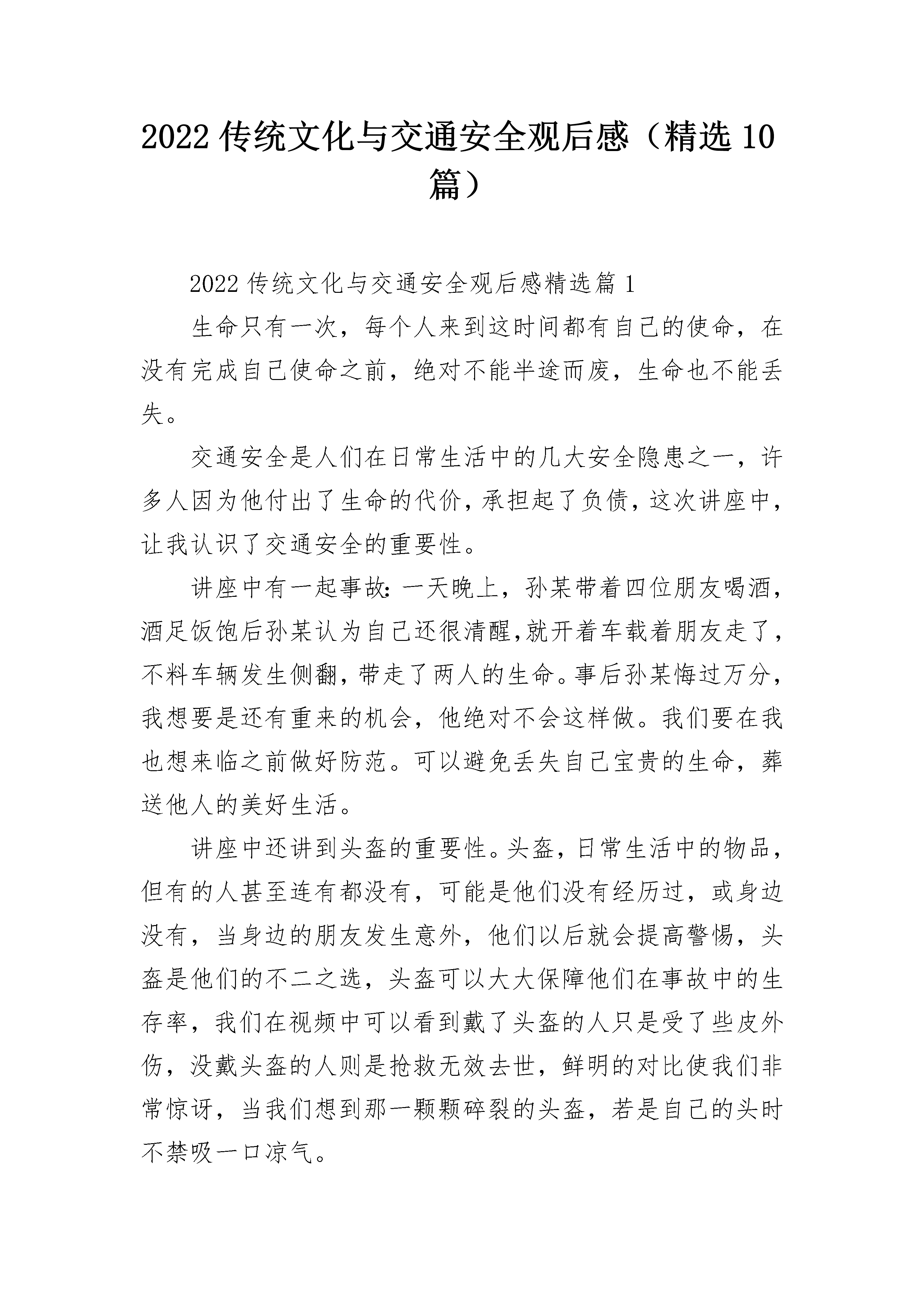 2022 传统文化与交通安全观后感（精选 10 篇）

2022 传统文化与交通安全观后感精选篇 1

生命只有一次，每个人来到这时间都有自己的使命，在没有完成自己使命之前，绝对不能半途而废，生命也不能丢失。

交通安全是人们在日常生活中的几大安全隐患之一，许多人因为他付出了生命的代价，承担起了负债，这次讲座中，让我认识了交通安全的重要性。

讲座中有一起事故：一天晚上，孙某带着四位朋友喝酒，酒足饭饱后孙某认为自己还很清醒,就开着车载着朋友走了，不料车辆发生侧翻，带走了两人的生命。事后孙某悔过万分，我想要是还有重来的机会，他绝对不会这样做。我们要在我也想来临之前做好防范。可以避免丢失自己宝贵的生命，葬送他人的美好生活。

讲座中还讲到头盔的重要性。头盔，日常生活中的物品，但有的人甚至连有都没有，可能是他们没有经历过，或身边没有，当身边的朋友发生意外，他们以后就会提高警惕，头盔是他们的不二之选，头盔可以大大保障他们在事故中的生存率，我们在视频中可以看到戴了头盔的人只是受了些皮外伤，没戴头盔的人则是抢救无效去世，鲜明的对比使我们非常惊讶，当我们想到那一颗颗碎裂的头盔，若是自己的头时不禁吸一口凉气。